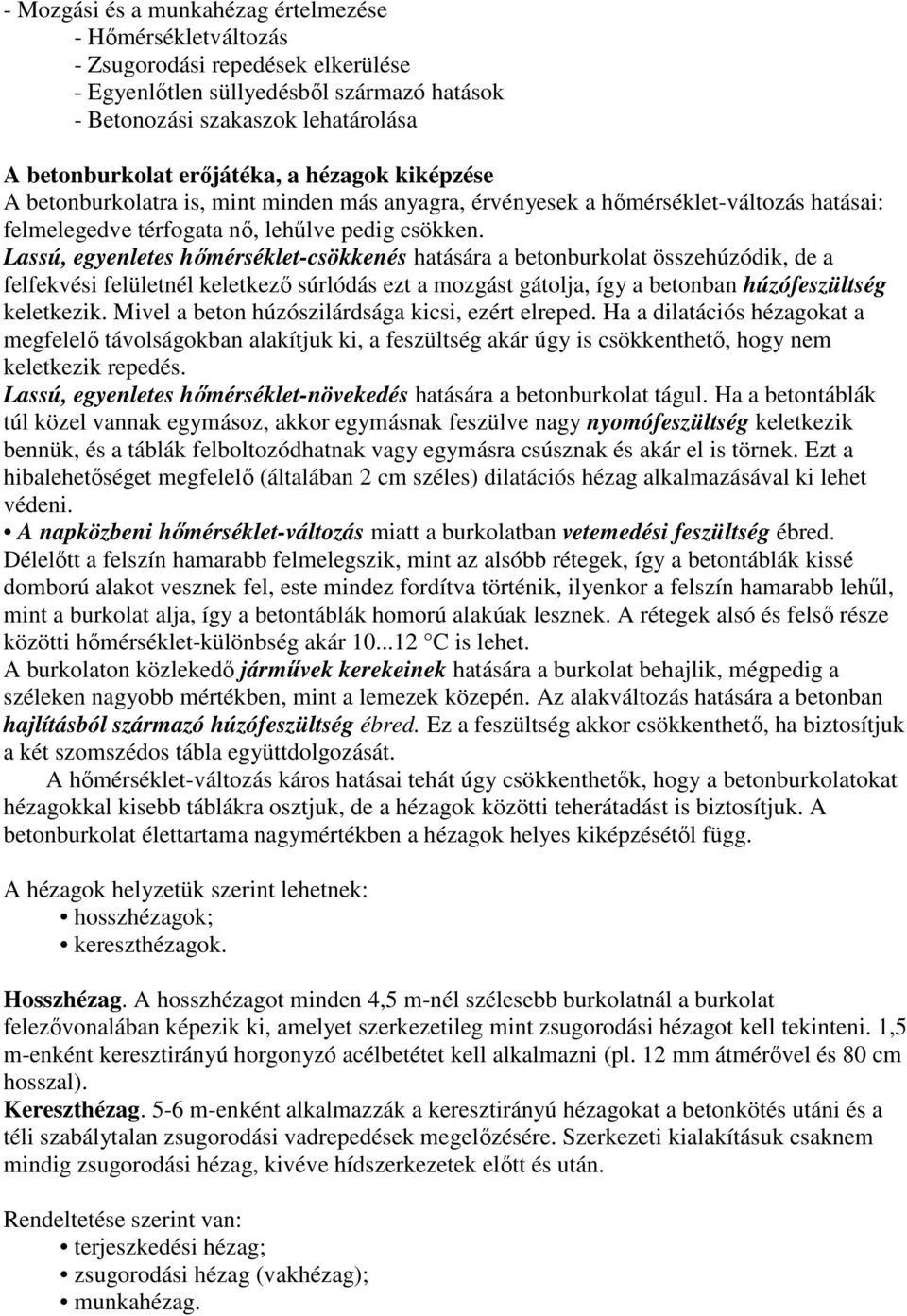 - Mozgási és a munkahézag értelmezése
- Hőmérsékletváltozás
- Zsugorodási repedések elkerülése
- Egyenlőtlen süllyedésből származó hatások
- Betonozási szakaszok lehatárolása

A betonburkolat erőjátéka, a hézagok kiképzése
A betonburkolatra is, mint minden más anyagra, érvényesek a hőmérséklet-változás hatásai: felmelegedve térfogata nő, lehűlve pedig csökken.
Lassú, egyenletes hőmérséklet-csökkenés hatására a betonburkolat összehúzódik, de a felfekvési felületnél keletkező súrlódás ezt a mozgást gátolja, így a betonban húzófeszültség keletkezik. Mivel a beton húzószilárdsága kicsi, ezért elreped. Ha a dilatációs hézagokat a megfelelő távolságokban alakítjuk ki, a feszültség akár úgy is csökkenthető, hogy nem keletkezik repedés.
Lassú, egyenletes hőmérséklet-növekedés hatására a betonburkolat tágul. Ha a betontáblák túl közel vannak egymásoz, akkor egymásnak feszülve nagy nyomófeszültség keletkezik bennük, és a táblák felboltozódhatnak vagy egymásra csúsznak és akár el is törnek. Ezt a hibalehetőséget megfelelő (általában 2 cm széles) dilatációs hézag alkalmazásával ki lehet védeni.
• A napközbeni hőmérséklet-változás miatt a burkolatban vetemedési feszültség ébred. Délelőtt a felszín hamarabb felmelegszik, mint az alsóbb rétegek, így a betontáblák kissé domború alakot vesznek fel, este mindez fordítva történik, ilyenkor a felszín hamarabb lehűl, mint a burkolat alja, így a betontáblák homorú alakúak lesznek. A rétegek alsó és felső része közötti hőmérséklet-különbség akár 10...12 °C is lehet.
A burkolaton közlekedő járművek kerekeinek hatására a burkolat behajlik, mégpedig a széleken nagyobb mértékben, mint a lemezek közepén. Az alakváltozás hatására a betonban hajlításból származó húzófeszültség ébred. Ez a feszültség akkor csökkenthető, ha biztosítjuk a két szomszédos tábla együttdolgozását.
A hőmérséklet-változás káros hatásai tehát úgy csökkenthetők, hogy a betonburkolatokat hézagokkal kisebb táblákra osztjuk, de a hézagok közötti teherátadást is biztosítjuk. A betonburkolat élettartama nagymértékben a hézagok helyes kiképzésétől függ.

A hézagok helyzetük szerint lehetnek:
• hosszhézagok;
• kereszthézagok.

Hosszhézag. A hosszhézagot minden 4,5 m-nél szélesebb burkolatnál a burkolat felezővonalában képezik ki, amelyet szerkezetileg mint zsugorodási hézagot kell tekinteni. 1,5 m-enként keresztirányú horgonyzó acélbetétet kell alkalmazni (pl. 12 mm átmérővel és 80 cm hosszal).
Kereszthézag. 5-6 m-enként alkalmazzák a keresztirányú hézagokat a betonkötés utáni és a téli szabálytalan zsugorodási vadrepedések megelőzésére. Szerkezeti kialakításuk csaknem mindig zsugorodási hézag, kivéve hídszerkezetek előtt és után.

Rendeltetése szerint van:
• terjeszkedési hézag;
• zsugorodási hézag (vakhézag);
• munkahézag.